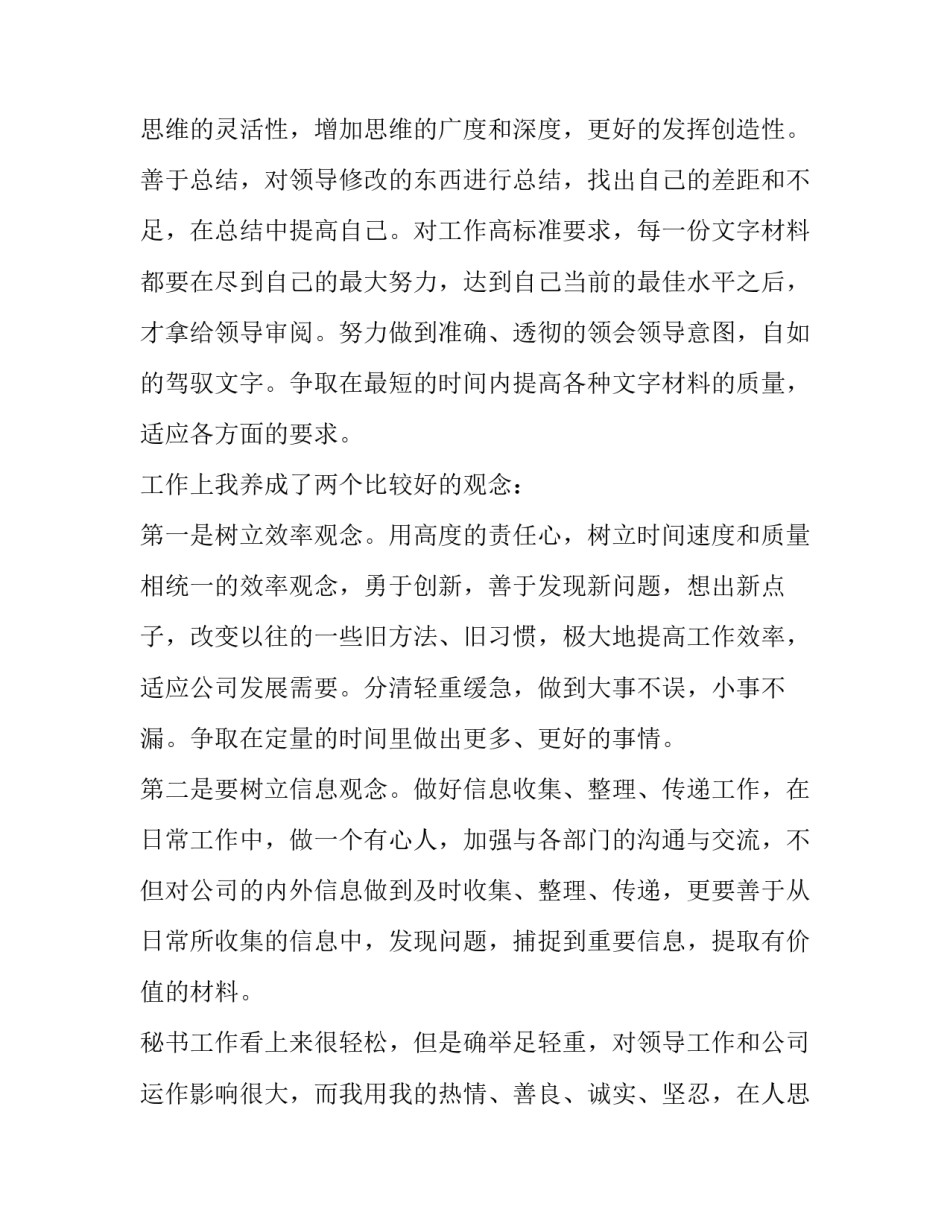 思维的灵活性，增加思维的广度和深度，更好的发挥创造性。善于总结，对领导修改的东西进行总结，找出自己的差距和不足，在总结中提高自己。对工作高标准要求，每一份文字材料都要在尽到自己的最大努力，达到自己当前的最佳水平之后，才拿给领导审阅。努力做到准确、透彻的领会领导意图，自如的驾驭文字。争取在最短的时间内提高各种文字材料的质量，适应各方面的要求。

工作上我养成了两个比较好的观念：

第一是树立效率观念。用高度的责任心，树立时间速度和质量相统一的效率观念，勇于创新，善于发现新问题，想出新点子，改变以往的一些旧方法、旧习惯，极大地提高工作效率，适应公司发展需要。分清轻重缓急，做到大事不误，小事不漏。争取在定量的时间里做出更多、更好的事情。

第二是要树立信息观念。做好信息收集、整理、传递工作，在日常工作中，做一个有心人，加强与各部门的沟通与交流，不但对公司的内外信息做到及时收集、整理、传递，更要善于从日常所收集的信息中，发现问题，捕捉到重要信息，提取有价值的材料。

秘书工作看上来很轻松，但是确举足轻重，对领导工作和公司运作影响很大，而我用我的热情、善良、诚实、坚忍，在人思